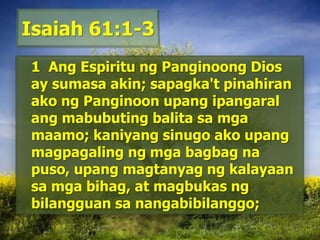 Isaiah 61:1-3

1 Ang Espiritu ng Panginoong Dios ay sumasa akin; sapagka't pinahiran ako ng Panginoon upang ipangaral ang mabubuting balita sa mga maamo; kaniyang sinugo ako upang magpagaling ng mga bagbag na puso, upang magtanyag ng kalayaan sa mga bihag, at magbukas ng bilangguan sa nangabibilanggo;